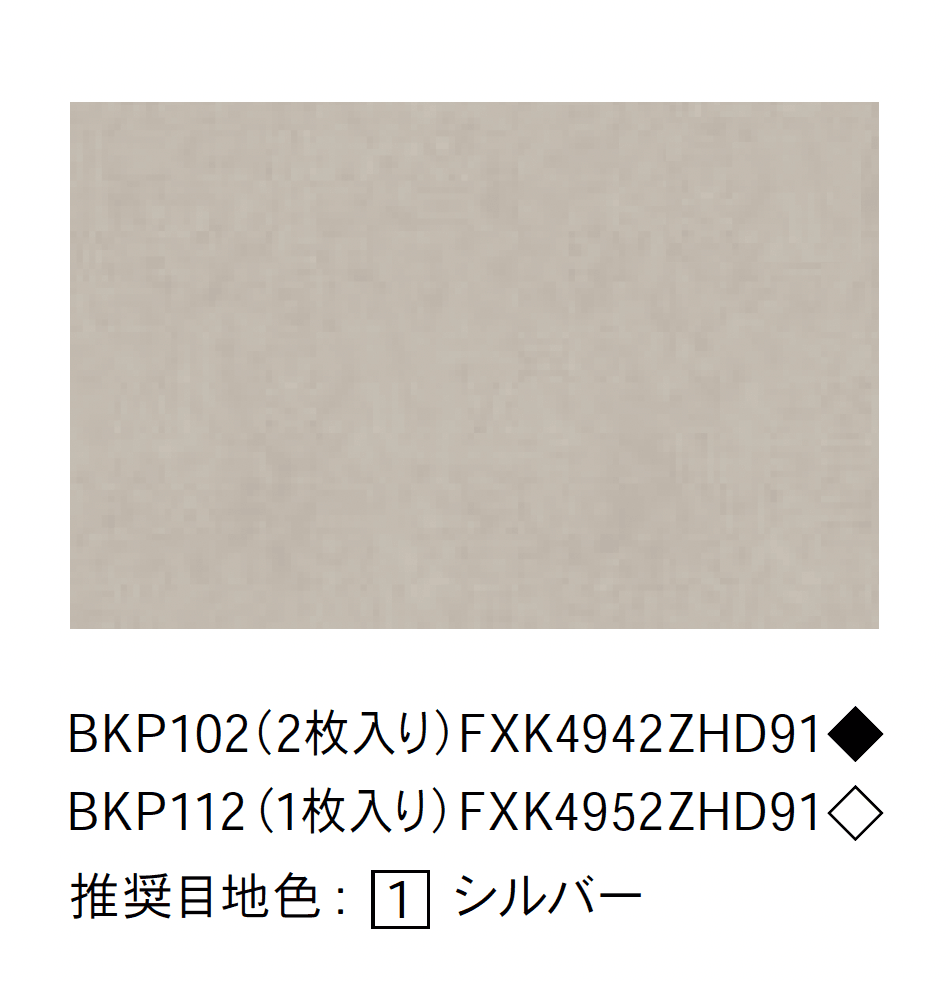 BKP102（2枚入り）FXK4942ZHD91◆
BKP112（1枚入り）FXK4952ZHD91◇
推奨目地色：1 シルバー